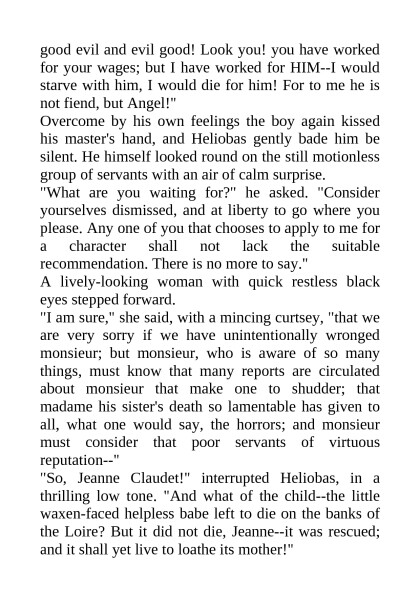 good evil and evil good! Look you! you have worked for your wages; but I have worked for HIM--I would starve with him, I would die for him! For to me he is not fiend, but Angel!"

Overcome by his own feelings the boy again kissed his master's hand, and Heliobas gently bade him be silent. He himself looked round on the still motionless group of servants with an air of calm surprise.

"What are you waiting for?" he asked. "Consider yourselves dismissed, and at liberty to go where you please. Any one of you that chooses to apply to me for a character shall not lack the suitable recommendation. There is no more to say."

A lively-looking woman with quick restless black eyes stepped forward.

"I am sure," she said, with a mincing curtsey, "that we are very sorry if we have unintentionally wronged monsieur; but monsieur, who is aware of so many things, must know that many reports are circulated about monsieur that make one to shudder; that madame his sister's death so lamentable has given to all, what one would say, the horrors; and monsieur must consider that poor servants of virtuous reputation--"

"So, Jeanne Claudet!" interrupted Heliobas, in a thrilling low tone. "And what of the child--the little waxen-faced helpless babe left to die on the banks of the Loire? But it did not die, Jeanne--it was rescued; and it shall yet live to loathe its mother!"